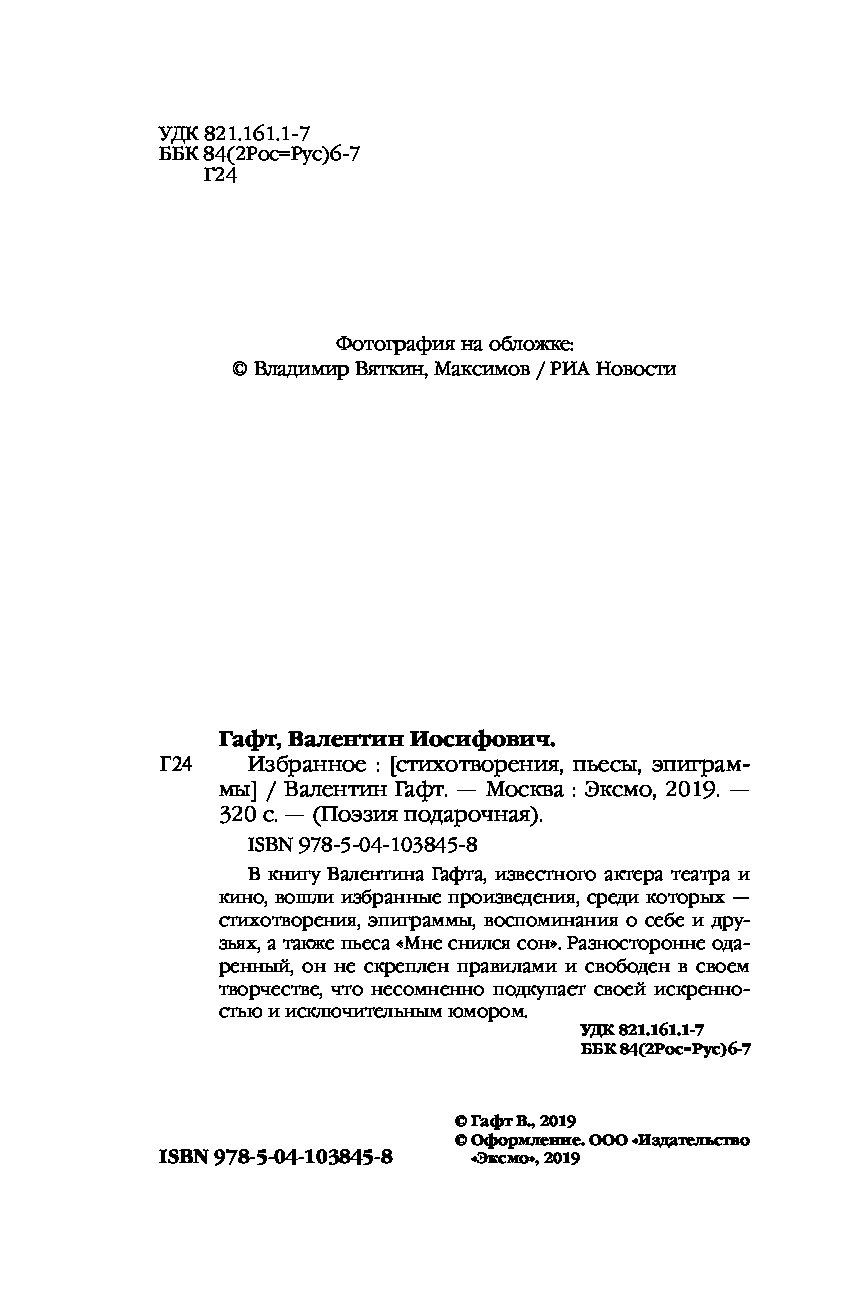 УДК 821.161.1-7
ББК 84(2Рос=Рус)6-7
Г24

Фотография на обложке:
© Владимир Вяткин, Максимов / РИА Новости

Гафт, Валентин Иосифович.

Г24 Избранное : [стихотворения, пьесы, эпиграммы] / Валентин Гафт. — Москва : Эксмо, 2019. — 320 с. — (Поэзия подарочная).

ISBN 978-5-04-103845-8

В книгу Валентина Гафта, известного актера театра и кино, вошли избранные произведения, среди которых — стихотворения, эпиграммы, воспоминания о себе и друзьях, а также пьеса «Мне снился сон». Разносторонне одаренный, он не скреплен правилами и свободен в своем творчестве, что несомненно подкупает своей искренностью и исключительным юмором.

УДК 821.161.1-7
ББК 84(2Рос=Рус)6-7

ISBN 978-5-04-103845-8

© Гафт В., 2019
© Оформление. ООО «Издательство «Эксмо», 2019